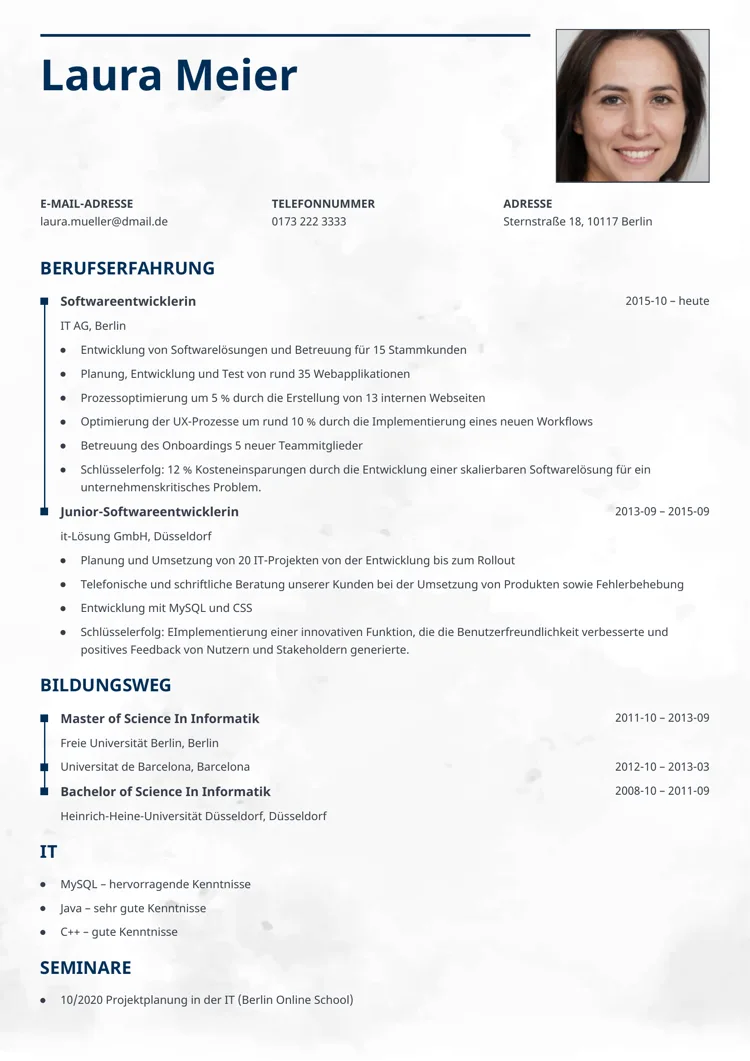 Laura Meier

E-MAIL-ADRESSE
laura.mueller@dmail.de

TELEFONNUMMER
0173 222 3333

ADRESSE
Sternstraße 18, 10117 Berlin

BERUFSERFAHRUNG

Softwareentwicklerin
2015-10 – heute
IT AG, Berlin
- Entwicklung von Softwarelösungen und Betreuung für 15 Stammkunden
- Planung, Entwicklung und Test von rund 35 Webapplikationen
- Prozessoptimierung um 5 % durch die Erstellung von 13 internen Webseiten
- Optimierung der UX-Prozesse um rund 10 % durch die Implementierung eines neuen Workflows
- Betreuung des Onboardings 5 neuer Teammitglieder
- Schlüsselerfolg: 12 % Kosteneinsparungen durch die Entwicklung einer skalierbaren Softwarelösung für ein unternehmenskritisches Problem.

Junior-Softwareentwicklerin
2013-09 – 2015-09
it-Lösung GmbH, Düsseldorf
- Planung und Umsetzung von 20 IT-Projekten von der Entwicklung bis zum Rollout
- Telefonische und schriftliche Beratung unserer Kunden bei der Umsetzung von Produkten sowie Fehlerbehebung
- Entwicklung mit MySQL und CSS
- Schlüsselerfolg: EImplementierung einer innovativen Funktion, die die Benutzerfreundlichkeit verbesserte und positives Feedback von Nutzern und Stakeholdern generierte.

BILDUNGSWEG

Master of Science In Informatik
2011-10 – 2013-09
Freie Universität Berlin, Berlin
Universitat de Barcelona, Barcelona
2012-10 – 2013-03
Bachelor of Science In Informatik
2008-10 – 2011-09
Heinrich-Heine-Universität Düsseldorf, Düsseldorf

IT

- MySQL – hervorragende Kenntnisse
- Java – sehr gute Kenntnisse
- C++ – gute Kenntnisse

SEMINARE

- 10/2020 Projektplanung in der IT (Berlin Online School)